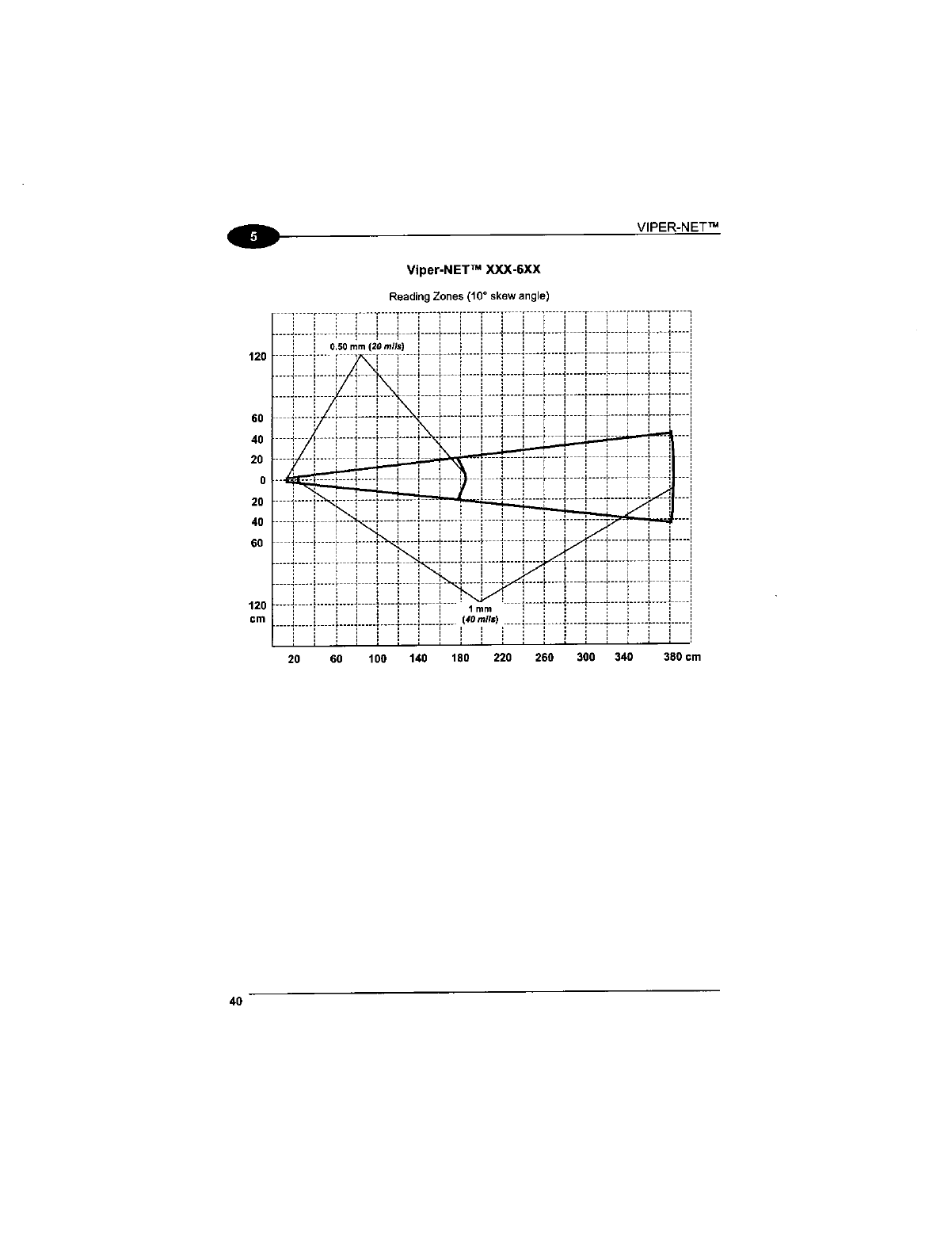 5

VIPER-NET™

Viper-NET™ XXX-6XX

Reading Zones (10° skew angle)

0.50 mm (20 mils)

120
60
40
20
0
20
40
60
120
cm

1 mm
(40 mils)

20 60 100 140 180 220 260 300 340 380 cm

40